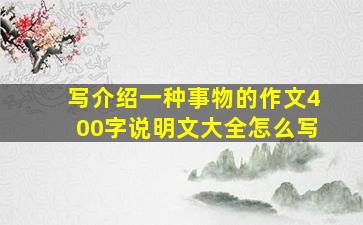 写介绍一种事物的作文400字说明文大全怎么写